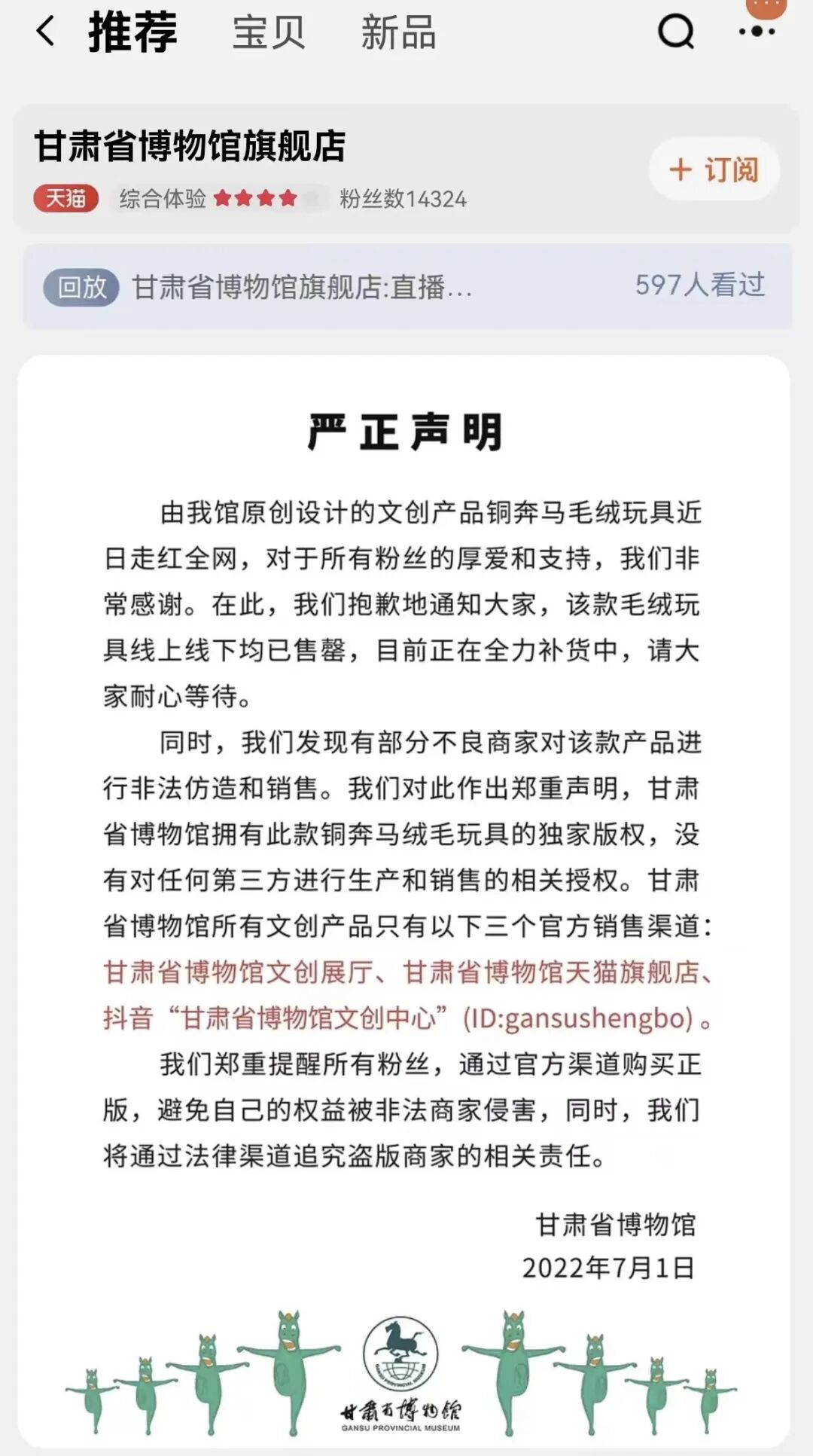 推荐 宝贝 新品

甘肃省博物馆旗舰店

天猫 综合体验 粉丝数14324

+ 订阅

回放 甘肃省博物馆旗舰店:直播... 597人看过

严正声明

由我馆原创设计的文创产品铜奔马毛绒玩具近日走红全网，对于所有粉丝的厚爱和支持，我们非常感谢。在此，我们抱歉地通知大家，该款毛绒玩具线上线下均已售罄，目前正在全力补货中，请大家耐心等待。

同时，我们发现有部分不良商家对该款产品进行非法仿造和销售。我们对此作出郑重声明，甘肃省博物馆拥有此款铜奔马绒毛玩具的独家版权，没有对任何第三方进行生产和销售的相关授权。甘肃省博物馆所有文创产品只有以下三个官方销售渠道：甘肃省博物馆文创展厅、甘肃省博物馆天猫旗舰店、抖音“甘肃省博物馆文创中心”(ID:gansushengbo)。

我们郑重提醒所有粉丝，通过官方渠道购买正版，避免自己的权益被非法商家侵害，同时，我们将通过法律渠道追究盗版商家的相关责任。

甘肃省博物馆
2022年7月1日

GANSU PROVINCIAL MUSEUM
甘肃省博物馆
GANSU PROVINCIAL MUSEUM